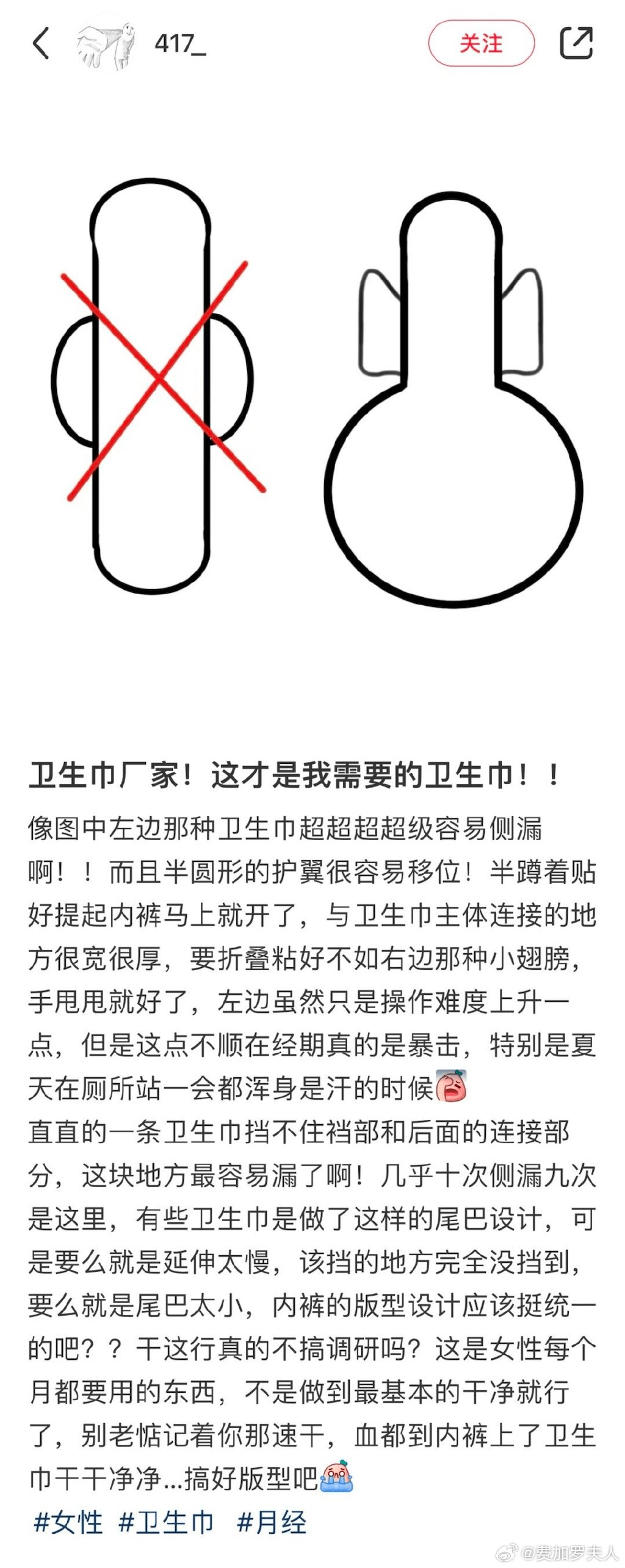 417_

关注

卫生巾厂家！这才是我需要的卫生巾！！

像图中左边那种卫生巾超超超超级容易侧漏啊！！而且半圆形的护翼很容易移位！半蹲着贴好提起内裤马上就开了，与卫生巾主体连接的地方很宽很厚，要折叠粘好不如右边那种小翅膀，手甩甩就好了，左边虽然只是操作难度上升一点，但是这点不顺在经期真的是暴击，特别是夏天在厕所站一会都浑身是汗的时候
直直的一条卫生巾挡不住裆部和后面的连接部分，这块地方最容易漏了啊！几乎十次侧漏九次是这里，有些卫生巾是做了这样的尾巴设计，可是要么就是延伸太慢，该挡的地方完全没挡到，要么就是尾巴太小，内裤的版型设计应该挺统一的吧？？干这行真的不搞调研吗？这是女性每个月都要用的东西，不是做到最基本的干净就行了，别老惦记着你那速干，血都到内裤上了卫生巾干干净净...搞好版型吧

#女性 #卫生巾 #月经

@费加罗夫人